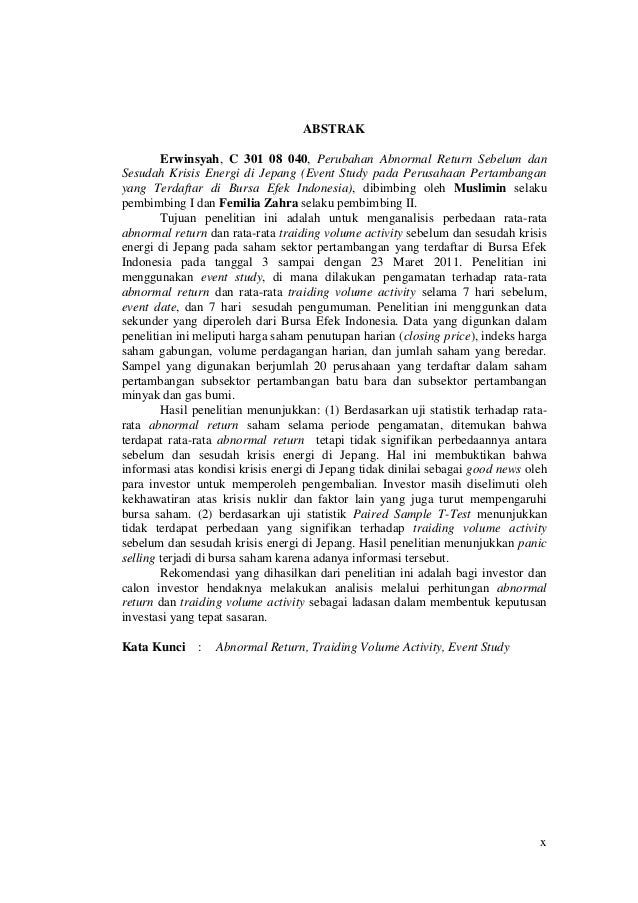 ABSTRAK

Erwinsyah, C 301 08 040, Perubahan Abnormal Return Sebelum dan Sesudah Krisis Energi di Jepang (Event Study pada Perusahaan Pertambangan yang Terdaftar di Bursa Efek Indonesia), dibimbing oleh Muslimin selaku pembimbing I dan Femilia Zahra selaku pembimbing II.

Tujuan penelitian ini adalah untuk menganalisis perbedaan rata-rata abnormal return dan rata-rata traiding volume activity sebelum dan sesudah krisis energi di Jepang pada saham sektor pertambangan yang terdaftar di Bursa Efek Indonesia pada tanggal 3 sampai dengan 23 Maret 2011. Penelitian ini menggunakan event study, di mana dilakukan pengamatan terhadap rata-rata abnormal return dan rata-rata traiding volume activity selama 7 hari sebelum, event date, dan 7 hari sesudah pengumuman. Penelitian ini menggunkan data sekunder yang diperoleh dari Bursa Efek Indonesia. Data yang digunkan dalam penelitian ini meliputi harga saham penutupan harian (closing price), indeks harga saham gabungan, volume perdagangan harian, dan jumlah saham yang beredar. Sampel yang digunakan berjumlah 20 perusahaan yang terdaftar dalam saham pertambangan subsektor pertambangan batu bara dan subsektor pertambangan minyak dan gas bumi.

Hasil penelitian menunjukkan: (1) Berdasarkan uji statistik terhadap rata-rata abnormal return saham selama periode pengamatan, ditemukan bahwa terdapat rata-rata abnormal return tetapi tidak signifikan perbedaannya antara sebelum dan sesudah krisis energi di Jepang. Hal ini membuktikan bahwa informasi atas kondisi krisis energi di Jepang tidak dinilai sebagai good news oleh para investor untuk memperoleh pengembalian. Investor masih diselimuti oleh kekhawatiran atas krisis nuklir dan faktor lain yang juga turut mempengaruhi bursa saham. (2) berdasarkan uji statistik Paired Sample T-Test menunjukkan tidak terdapat perbedaan yang signifikan terhadap traiding volume activity sebelum dan sesudah krisis energi di Jepang. Hasil penelitian menunjukkan panic selling terjadi di bursa saham karena adanya informasi tersebut.

Rekomendasi yang dihasilkan dari penelitian ini adalah bagi investor dan calon investor hendaknya melakukan analisis melalui perhitungan abnormal return dan traiding volume activity sebagai ladasan dalam membentuk keputusan investasi yang tepat sasaran.

Kata Kunci : Abnormal Return, Traiding Volume Activity, Event Study

x